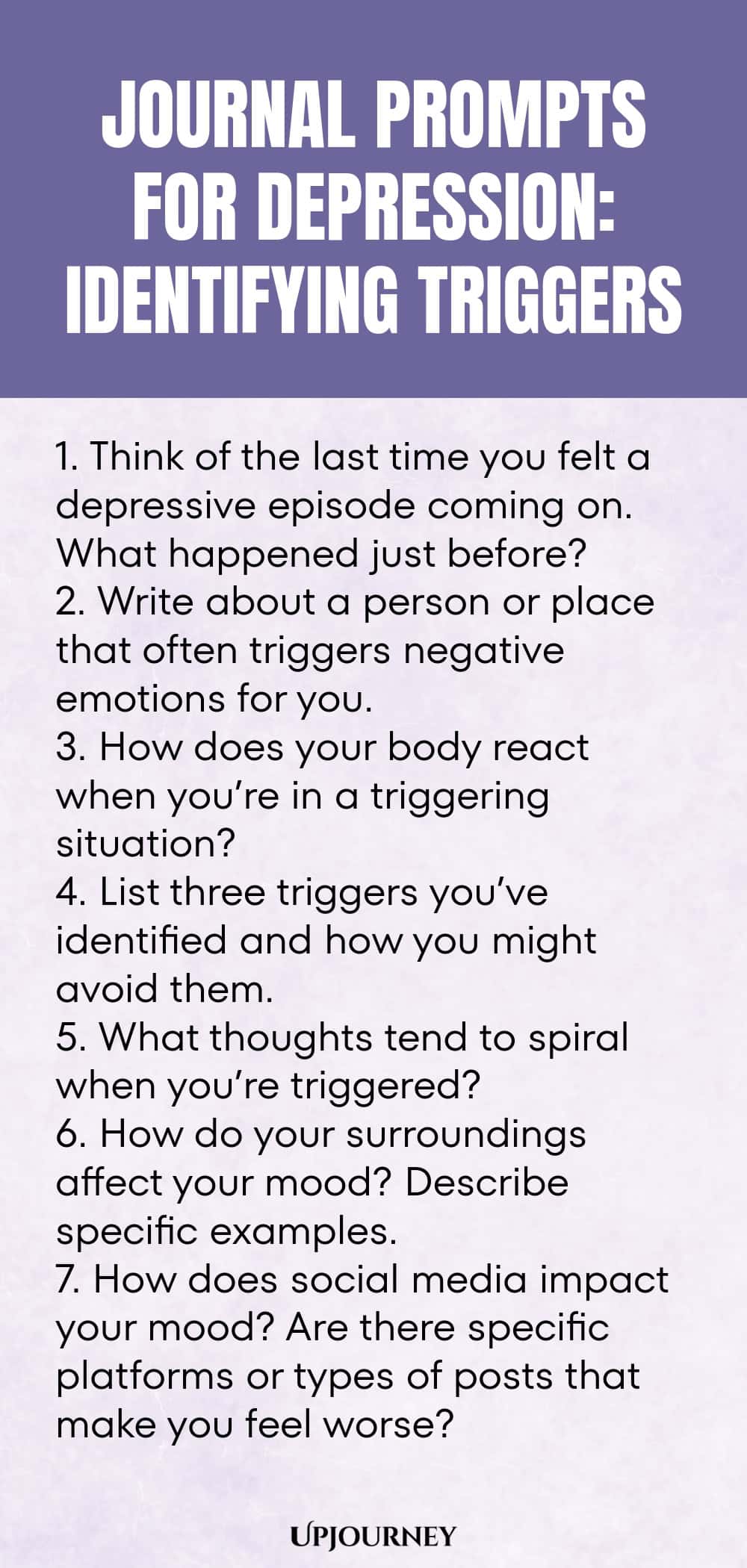 JOURNAL PROMPTS FOR DEPRESSION: IDENTIFYING TRIGGERS

1. Think of the last time you felt a depressive episode coming on. What happened just before?
2. Write about a person or place that often triggers negative emotions for you.
3. How does your body react when you're in a triggering situation?
4. List three triggers you've identified and how you might avoid them.
5. What thoughts tend to spiral when you're triggered?
6. How do your surroundings affect your mood? Describe specific examples.
7. How does social media impact your mood? Are there specific platforms or types of posts that make you feel worse?

UPJOURNEY